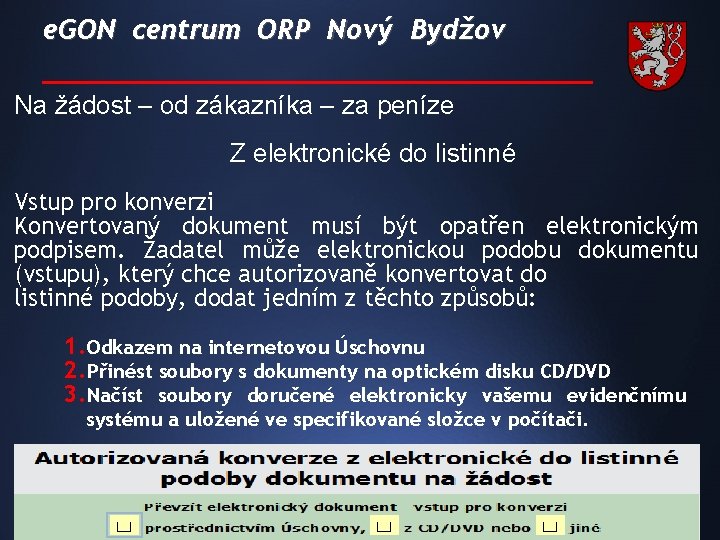 eGON centrum ORP Nový Bydžov

Na žádost – od zákazníka – za peníze

Z elektronické do listinné

Vstup pro konverzi
Konvertovaný dokument musí být opatřen elektronickým podpisem. Žadatel může elektronickou podobu dokumentu (vstupu), který chce autorizovaně konvertovat do listinné podoby, dodat jedním z těchto způsobů:

1. Odkazem na internetovou Úschovnu
2. Přinést soubory s dokumenty na optickém disku CD/DVD
3. Načíst soubory doručené elektronicky vašemu evidenčnímu systému a uložené ve specifikované složce v počítači.

Autorizovaná konverze z elektronické do listinné podoby dokumentu na žádost

Převzít elektronický dokument vstup pro konverzi
prostřednictvím Úschovny, z CD/DVD nebo jiné